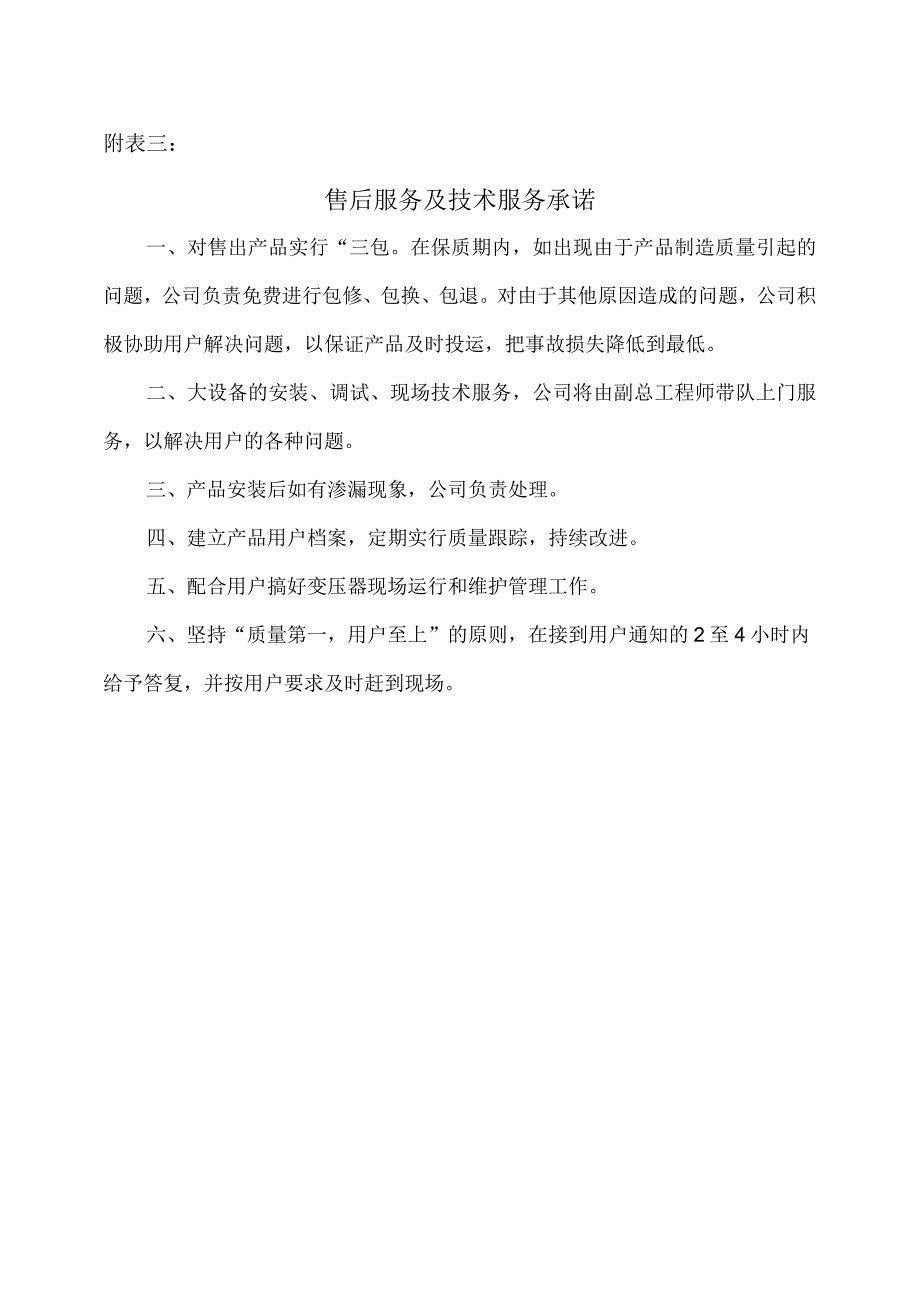 附表三：

售后服务及技术服务承诺

一、对售出产品实行“三包。在保质期内，如出现由于产品制造质量引起的问题，公司负责免费进行包修、包换、包退。对由于其他原因造成的问题，公司积极协助用户解决问题，以保证产品及时投运，把事故损失降低到最低。

二、大设备的安装、调试、现场技术服务，公司将由副总工程师带队上门服务，以解决用户的各种问题。

三、产品安装后如有渗漏现象，公司负责处理。

四、建立产品用户档案，定期实行质量跟踪，持续改进。

五、配合用户搞好变压器现场运行和维护管理工作。

六、坚持“质量第一，用户至上”的原则，在接到用户通知的2至4小时内给予答复，并按用户要求及时赶到现场。